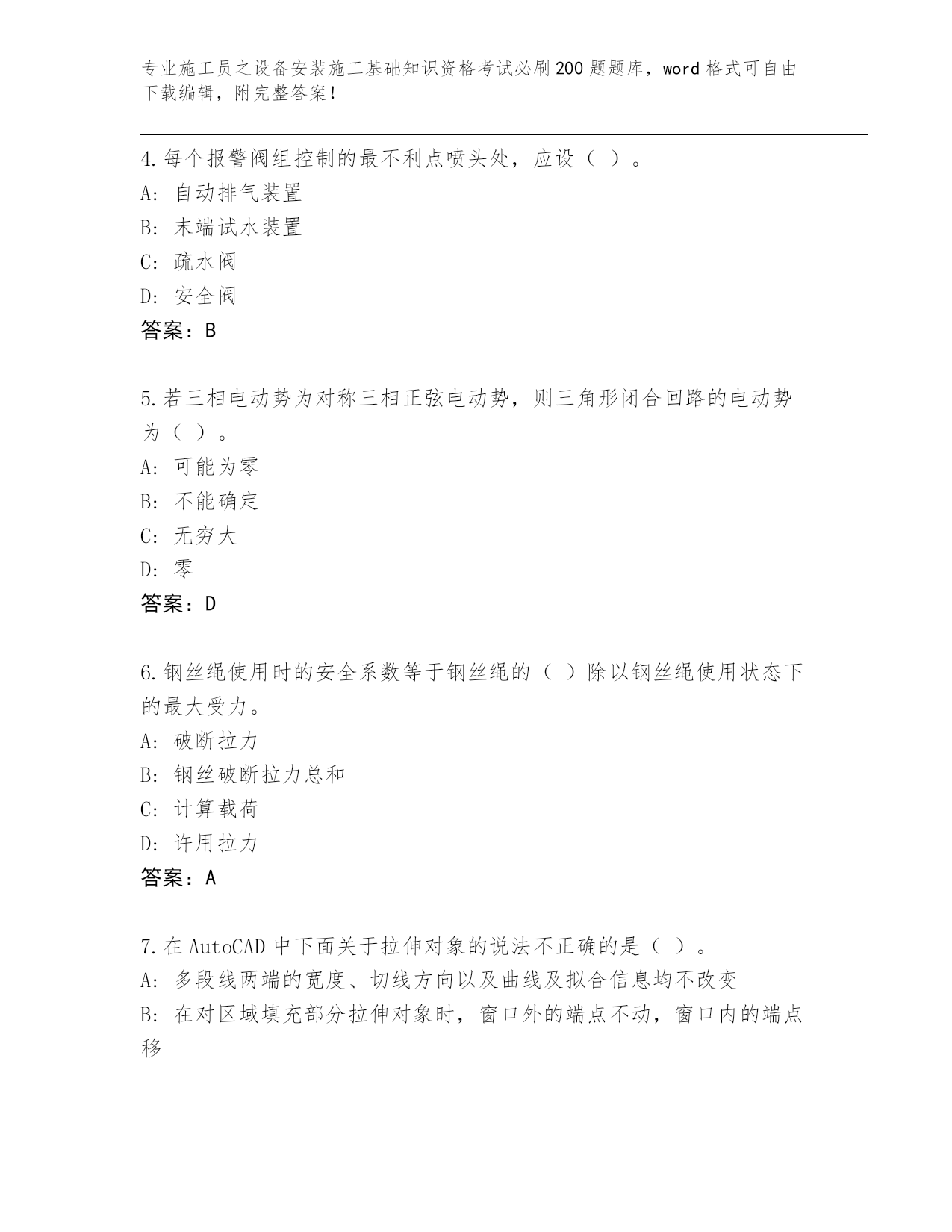 专业施工员之设备安装施工基础知识资格考试必刷200题题库，word格式可自由下载编辑，附完整答案！

4.每个报警阀组控制的最不利点喷头处，应设（ ）。
A: 自动排气装置
B: 末端试水装置
C: 疏水阀
D: 安全阀
答案：B

5.若三相电动势为对称三相正弦电动势，则三角形闭合回路的电动势为（ ）。
A: 可能为零
B: 不能确定
C: 无穷大
D: 零
答案：D

6.钢丝绳使用时的安全系数等于钢丝绳的（ ）除以钢丝绳使用状态下的最大受力。
A: 破断拉力
B: 钢丝破断拉力总和
C: 计算载荷
D: 许用拉力
答案：A

7.在AutoCAD中下面关于拉伸对象的说法不正确的是（ ）。
A: 多段线两端的宽度、切线方向以及曲线及拟合信息均不改变
B: 在对区域填充部分拉伸对象时，窗口外的端点不动，窗口内的端点移